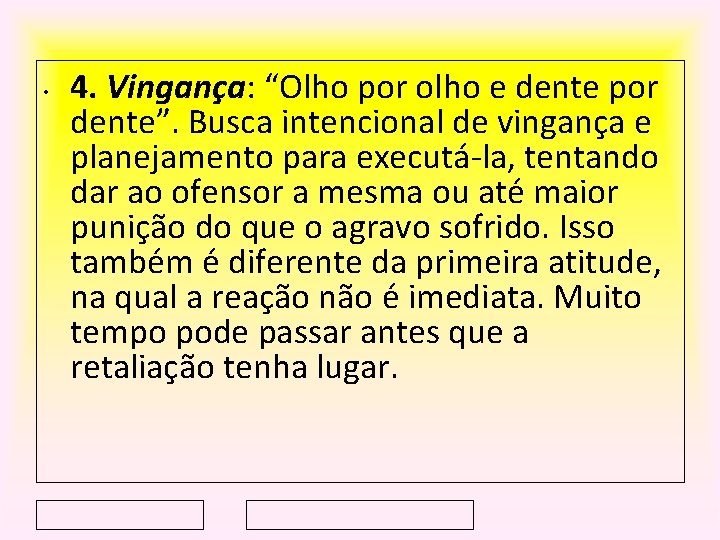 • 4. Vingança: “Olho por olho e dente por dente”. Busca intencional de vingança e planejamento para executá-la, tentando dar ao ofensor a mesma ou até maior punição do que o agravo sofrido. Isso também é diferente da primeira atitude, na qual a reação não é imediata. Muito tempo pode passar antes que a retaliação tenha lugar.